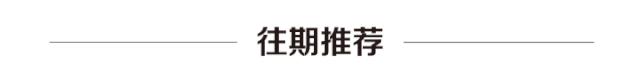 往期推荐